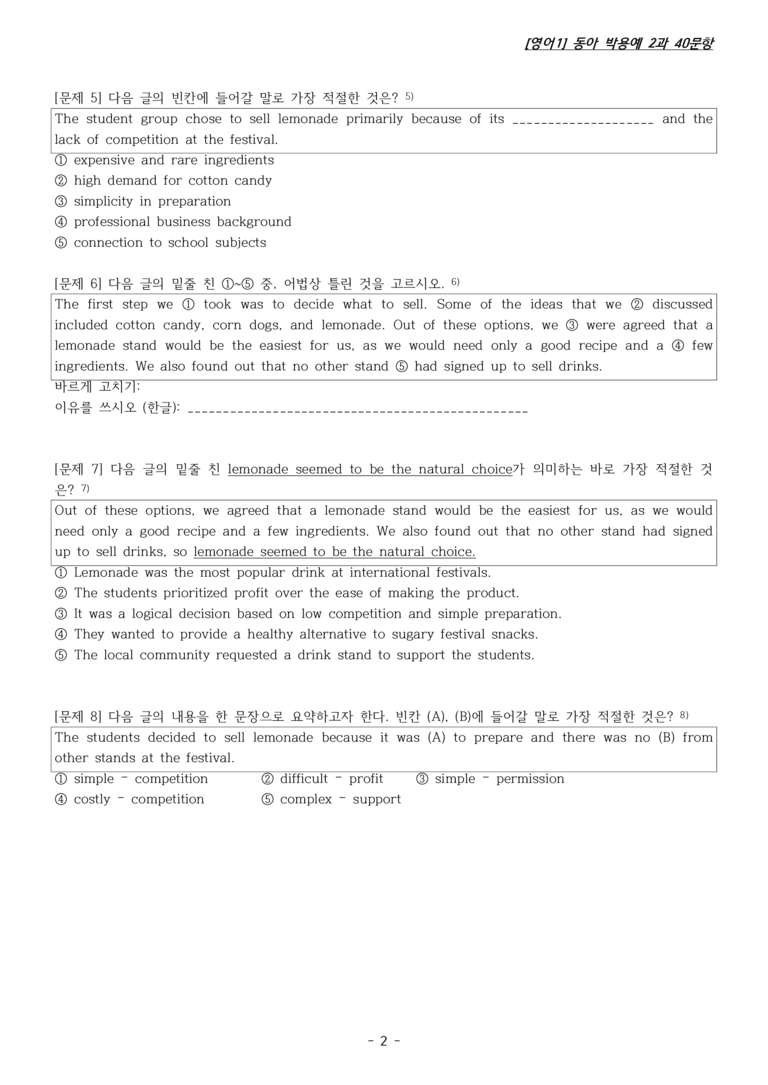 [영어1] 동아 박용예 2과 40문항

[문제 5] 다음 글의 빈칸에 들어갈 말로 가장 적절한 것은? $^{5)}$

The student group chose to sell lemonade primarily because of its ____ and the lack of competition at the festival.

① expensive and rare ingredients
② high demand for cotton candy
③ simplicity in preparation
④ professional business background
⑤ connection to school subjects

[문제 6] 다음 글의 밑줄 친 ①~⑤ 중, 어법상 틀린 것을 고르시오. $^{6)}$

The first step we ① took was to decide what to sell. Some of the ideas that we ② discussed included cotton candy, corn dogs, and lemonade. Out of these options, we ③ were agreed that a lemonade stand would be the easiest for us, as we would need only a good recipe and a ④ few ingredients. We also found out that no other stand ⑤ had signed up to sell drinks.

바르게 고치기:
이유를 쓰시오 (한글): ____

[문제 7] 다음 글의 밑줄 친 lemonade seemed to be the natural choice가 의미하는 바로 가장 적절한 것은? $^{7)}$

Out of these options, we agreed that a lemonade stand would be the easiest for us, as we would need only a good recipe and a few ingredients. We also found out that no other stand had signed up to sell drinks, so lemonade seemed to be the natural choice.

① Lemonade was the most popular drink at international festivals.
② The students prioritized profit over the ease of making the product.
③ It was a logical decision based on low competition and simple preparation.
④ They wanted to provide a healthy alternative to sugary festival snacks.
⑤ The local community requested a drink stand to support the students.

[문제 8] 다음 글의 내용을 한 문장으로 요약하고자 한다. 빈칸 (A), (B)에 들어갈 말로 가장 적절한 것은? $^{8)}$

The students decided to sell lemonade because it was (A) to prepare and there was no (B) from other stands at the festival.

① simple - competition ② difficult - profit ③ simple - permission
④ costly - competition ⑤ complex - support

- 2 -